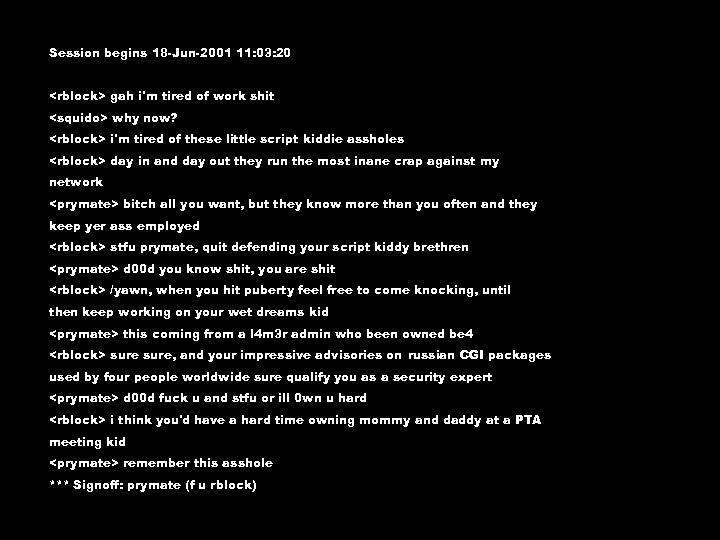 Session begins 18-Jun-2001 11:03:20

<rblock> gah i'm tired of work shit
<squido> why now?
<rblock> i'm tired of these little script kiddie assholes
<rblock> day in and day out they run the most inane crap against my network
<prymate> bitch all you want, but they know more than you often and they keep yer ass employed
<rblock> stfu prymate, quit defending your script kiddy brethren
<prymate> d00d you know shit, you are shit
<rblock> /yawn, when you hit puberty feel free to come knocking, until then keep working on your wet dreams kid
<prymate> this coming from a l4m3r admin who been owned be4
<rblock> sure sure, and your impressive advisories on russian CGI packages used by four people worldwide sure qualify you as a security expert
<prymate> d00d fuck u and stfu or ill 0wn u hard
<rblock> i think you'd have a hard time owning mommy and daddy at a PTA meeting kid
<prymate> remember this asshole
*** Signoff: prymate (f u rblock)